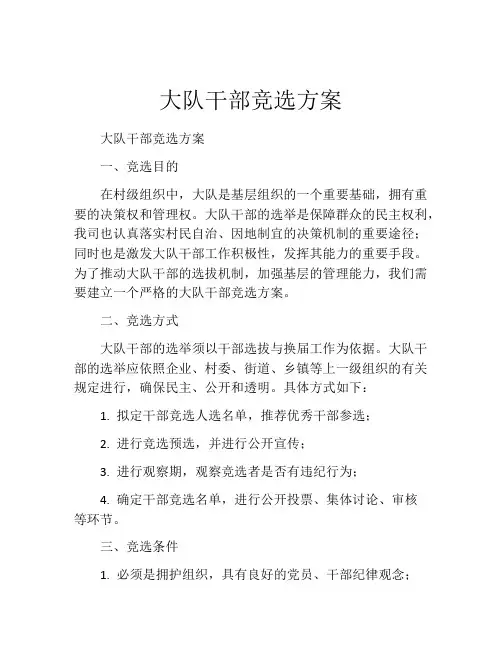 大队干部竞选方案

大队干部竞选方案

一、竞选目的

在村级组织中，大队是基层组织的一个重要基础，拥有重要的决策权和管理权。大队干部的选举是保障群众的民主权利，我司也认真落实村民自治、因地制宜的决策机制的重要途径；同时也是激发大队干部工作积极性，发挥其能力的重要手段。为了推动大队干部的选拔机制，加强基层的管理能力，我们需要建立一个严格的大队干部竞选方案。

二、竞选方式

大队干部的选举须以干部选拔与换届工作为依据。大队干部的选举应依照企业、村委、街道、乡镇等上一级组织的有关规定进行，确保民主、公开和透明。具体方式如下：

1. 拟定干部竞选人选名单，推荐优秀干部参选；

2. 进行竞选预选，并进行公开宣传；

3. 进行观察期，观察竞选者是否有违纪行为；

4. 确定干部竞选名单，进行公开投票、集体讨论、审核等环节。

三、竞选条件

1. 必须是拥护组织，具有良好的党员、干部纪律观念；